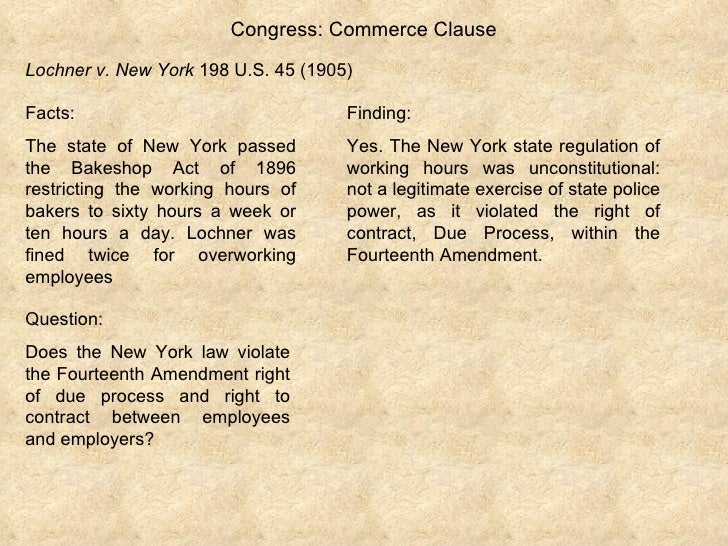 Congress: Commerce Clause

Lochner v. New York 198 U.S. 45 (1905)

Facts:

The state of New York passed the Bakeshop Act of 1896 restricting the working hours of bakers to sixty hours a week or ten hours a day. Lochner was fined twice for overworking employees

Question:

Does the New York law violate the Fourteenth Amendment right of due process and right to contract between employees and employers?

Finding:

Yes. The New York state regulation of working hours was unconstitutional: not a legitimate exercise of state police power, as it violated the right of contract, Due Process, within the Fourteenth Amendment.